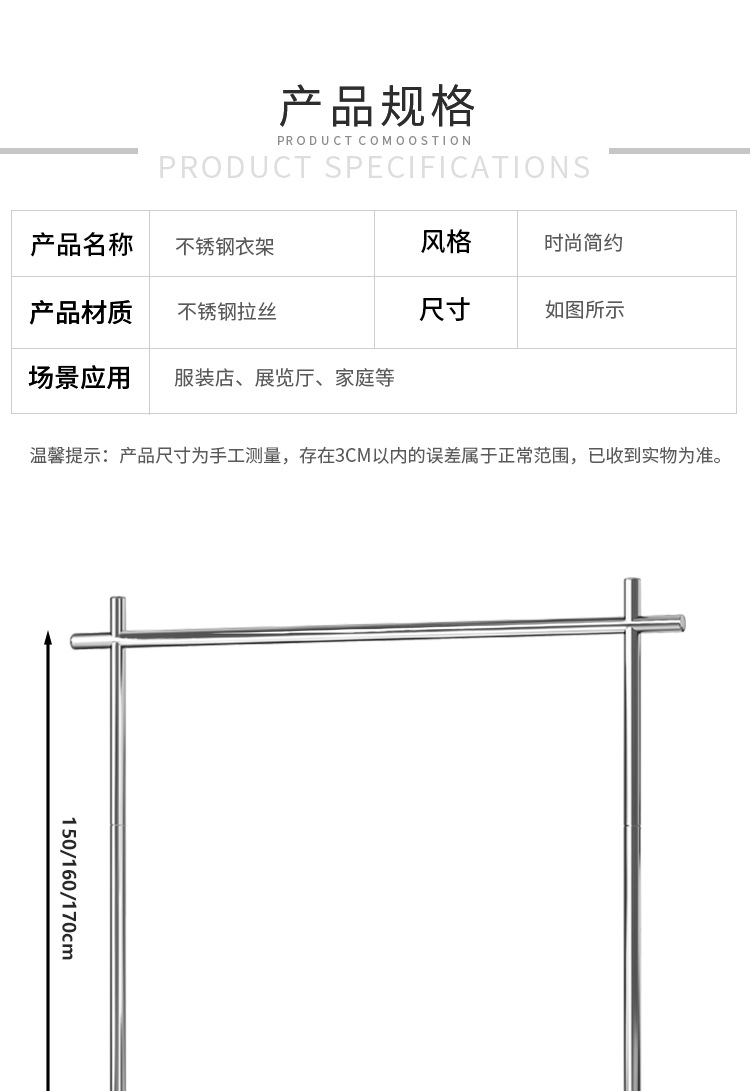 产品规格
PRODUCT COMOOSTION
PRODUCT SPECIFICATIONS

| 产品名称 | 不锈钢衣架 | 风格 | 时尚简约 |
|---|---|---|---|
| 产品材质 | 不锈钢拉丝 | 尺寸 | 如图所示 |
| 场景应用 | 服装店、展览厅、家庭等 | | |

温馨提示：产品尺寸为手工测量，存在3CM以内的误差属于正常范围，已收到实物为准。

150/160/170cm